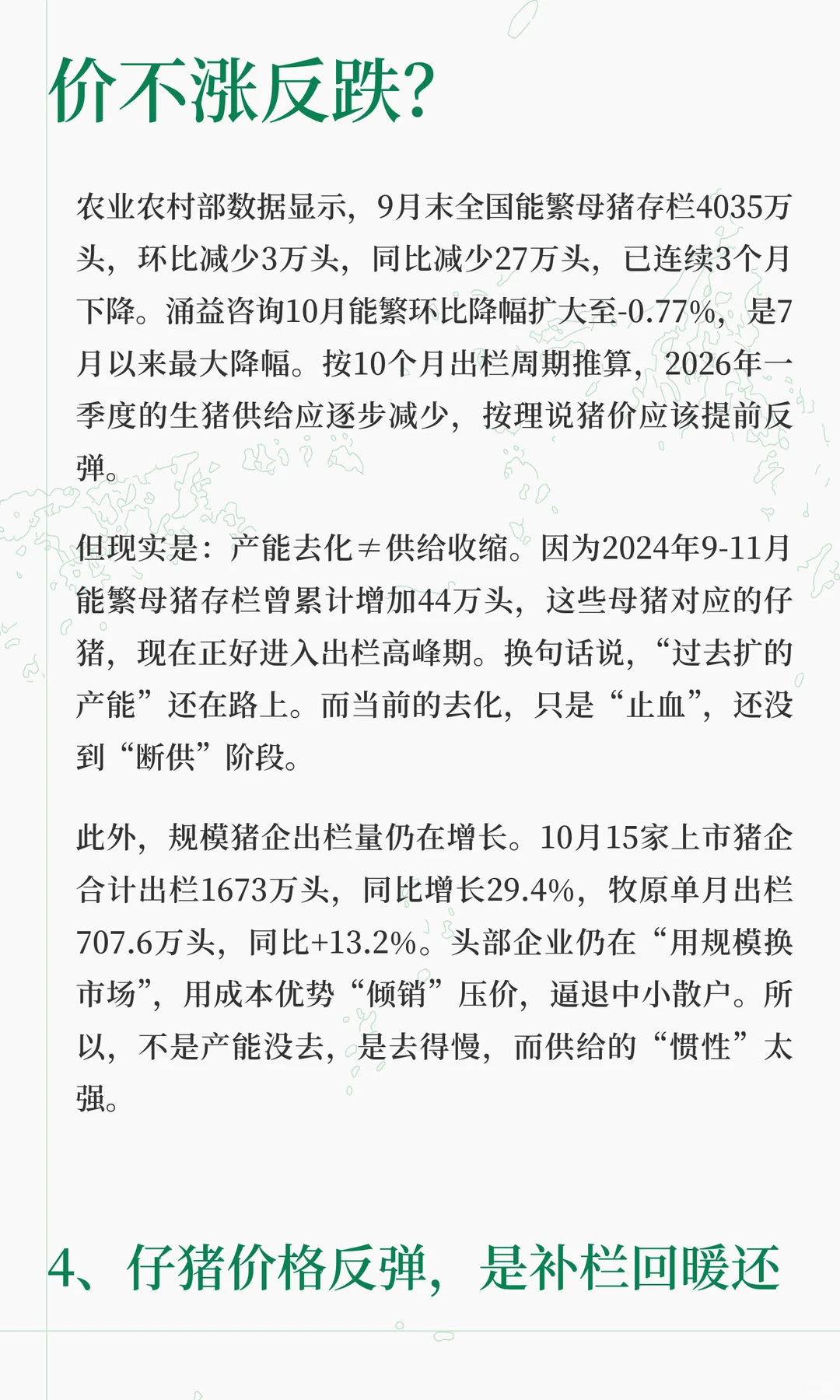 价不涨反跌?

农业农村部数据显示，9月末全国能繁母猪存栏4035万头，环比减少3万头，同比减少27万头，已连续3个月下降。涌益咨询10月能繁环比降幅扩大至-0.77%，是7月以来最大降幅。按10个月出栏周期推算，2026年一季度的生猪供给应逐步减少，按理说猪价应该提前反弹。

但现实是：产能去化≠供给收缩。因为2024年9-11月能繁母猪存栏曾累计增加44万头，这些母猪对应的仔猪，现在正好进入出栏高峰期。换句话说，“过去扩的产能”还在路上。而当前的去化，只是“止血”，还没到“断供”阶段。

此外，规模猪企出栏量仍在增长。10月15家上市猪企合计出栏1673万头，同比增长29.4%，牧原单月出栏707.6万头，同比+13.2%。头部企业仍在“用规模换市场”，用成本优势“倾销”压价，逼退中小散户。所以，不是产能没去，是去得慢，而供给的“惯性”太强。

4、仔猪价格反弹，是补栏回暖还